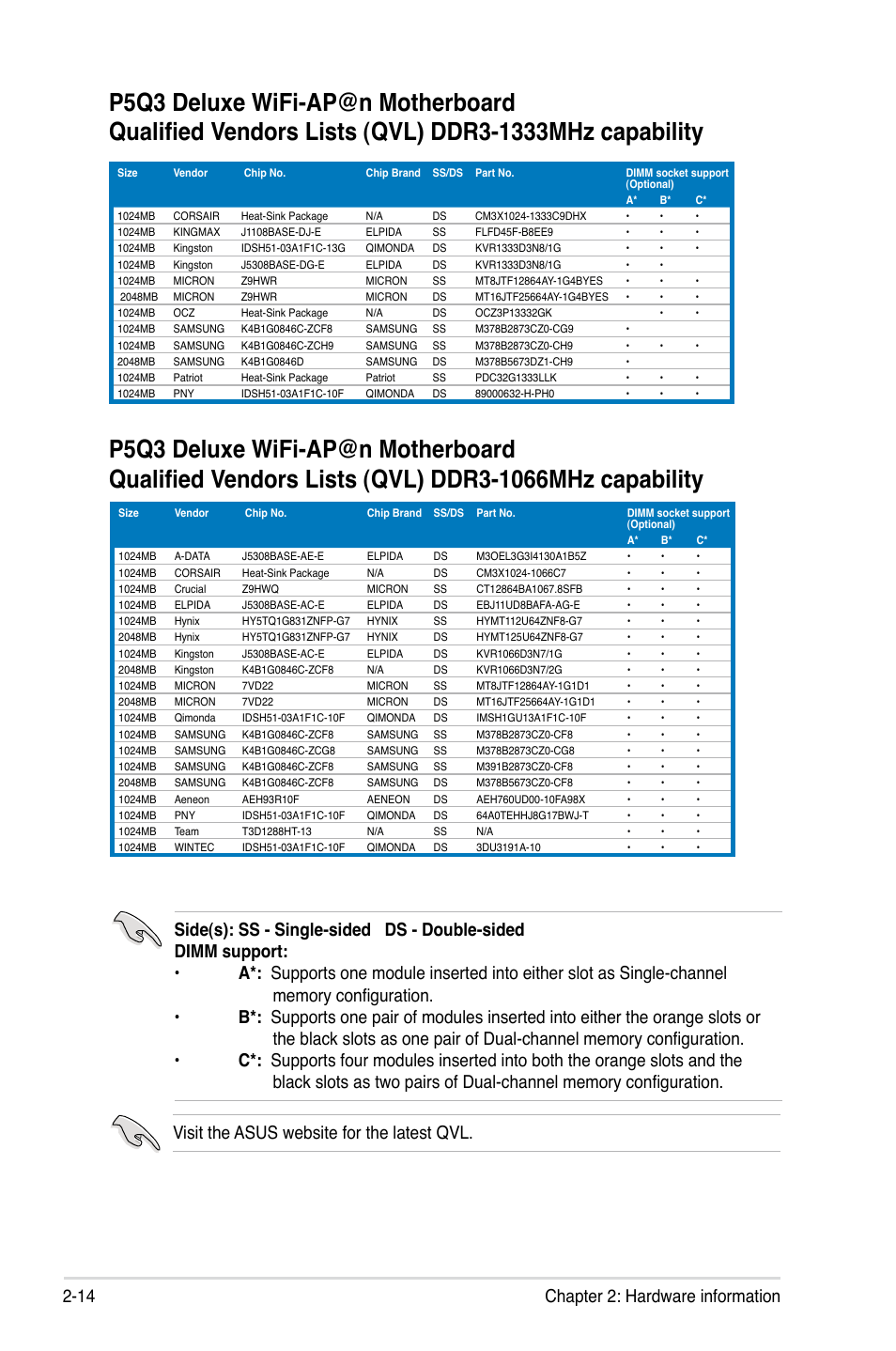 P5Q3 Deluxe WiFi-AP@n Motherboard
Qualified Vendors Lists (QVL) DDR3-1333MHz capability

| Size | Vendor | Chip No. | Chip Brand | SS/DS | Part No. | DIMM socket support (Optional) A* | B* | C* |
|---|---|---|---|---|---|---|---|---|
| 1024MB | CORSAIR | Heat-Sink Package | N/A | DS | CM3X1024-1333C9DHX | • | • | • |
| 1024MB | KINGMAX | J1108BASE-DJ-E | ELPIDA | SS | FLFD45F-B8EE9 | • | • | • |
| 1024MB | Kingston | IDSH51-03A1F1C-13G | QIMONDA | DS | KVR1333D3N8/1G | • | • | • |
| 1024MB | Kingston | J5308BASE-DG-E | ELPIDA | DS | KVR1333D3N8/1G | • | • | |
| 1024MB | MICRON | Z9HWR | MICRON | SS | MT8JTF12864AY-1G4BYES | • | • | • |
| 2048MB | MICRON | Z9HWR | MICRON | DS | MT16JTF25664AY-1G4BYES | • | • | • |
| 1024MB | OCZ | Heat-Sink Package | N/A | DS | OCZ3P13332GK | | • | • |
| 1024MB | SAMSUNG | K4B1G0846C-ZCF8 | SAMSUNG | SS | M378B2873CZ0-CG9 | • | | |
| 1024MB | SAMSUNG | K4B1G0846C-ZCH9 | SAMSUNG | SS | M378B2873CZ0-CH9 | • | • | • |
| 2048MB | SAMSUNG | K4B1G0846D | SAMSUNG | DS | M378B5673DZ1-CH9 | • | | |
| 1024MB | Patriot | Heat-Sink Package | Patriot | SS | PDC32G1333LLK | • | • | • |
| 1024MB | PNY | IDSH51-03A1F1C-10F | QIMONDA | DS | 89000632-H-PH0 | • | • | • |

P5Q3 Deluxe WiFi-AP@n Motherboard
Qualified Vendors Lists (QVL) DDR3-1066MHz capability

| Size | Vendor | Chip No. | Chip Brand | SS/DS | Part No. | DIMM socket support (Optional) A* | B* | C* |
|---|---|---|---|---|---|---|---|---|
| 1024MB | A-DATA | J5308BASE-AE-E | ELPIDA | DS | M3OEL3G3I4130A1B5Z | • | • | • |
| 1024MB | CORSAIR | Heat-Sink Package | N/A | DS | CM3X1024-1066C7 | • | • | • |
| 1024MB | Crucial | Z9HWQ | MICRON | SS | CT12864BA1067.8SFB | • | • | • |
| 1024MB | ELPIDA | J5308BASE-AC-E | ELPIDA | DS | EBJ11UD8BAFA-AG-E | • | • | • |
| 1024MB | Hynix | HY5TQ1G831ZNFP-G7 | HYNIX | SS | HYMT112U64ZNF8-G7 | • | • | • |
| 2048MB | Hynix | HY5TQ1G831ZNFP-G7 | HYNIX | DS | HYMT125U64ZNF8-G7 | • | • | • |
| 1024MB | Kingston | J5308BASE-AC-E | ELPIDA | DS | KVR1066D3N7/1G | • | • | • |
| 2048MB | Kingston | K4B1G0846C-ZCF8 | N/A | DS | KVR1066D3N7/2G | • | • | • |
| 1024MB | MICRON | 7VD22 | MICRON | SS | MT8JTF12864AY-1G1D1 | • | • | • |
| 2048MB | MICRON | 7VD22 | MICRON | DS | MT16JTF25664AY-1G1D1 | • | • | • |
| 1024MB | Qimonda | IDSH51-03A1F1C-10F | QIMONDA | DS | IMSH1GU13A1F1C-10F | • | • | • |
| 1024MB | SAMSUNG | K4B1G0846C-ZCF8 | SAMSUNG | SS | M378B2873CZ0-CF8 | • | • | • |
| 1024MB | SAMSUNG | K4B1G0846C-ZCG8 | SAMSUNG | SS | M378B2873CZ0-CG8 | • | • | • |
| 1024MB | SAMSUNG | K4B1G0846C-ZCF8 | SAMSUNG | SS | M391B2873CZ0-CF8 | • | • | • |
| 2048MB | SAMSUNG | K4B1G0846C-ZCF8 | SAMSUNG | DS | M378B5673CZ0-CF8 | • | • | • |
| 1024MB | Aeneon | AEH93R10F | AENEON | DS | AEH760UD00-10FA98X | • | • | • |
| 1024MB | PNY | IDSH51-03A1F1C-10F | QIMONDA | DS | 64A0TEHHJ8G17BWJ-T | • | • | • |
| 1024MB | Team | T3D1288HT-13 | N/A | SS | N/A | • | • | • |
| 1024MB | WINTEC | IDSH51-03A1F1C-10F | QIMONDA | DS | 3DU3191A-10 | • | • | • |

Side(s): SS - Single-sided DS - Double-sided
DIMM support:
• A*: Supports one module inserted into either slot as Single-channel memory configuration.
• B*: Supports one pair of modules inserted into either the orange slots or the black slots as one pair of Dual-channel memory configuration.
• C*: Supports four modules inserted into both the orange slots and the black slots as two pairs of Dual-channel memory configuration.

Visit the ASUS website for the latest QVL.

2-14 Chapter 2: Hardware information